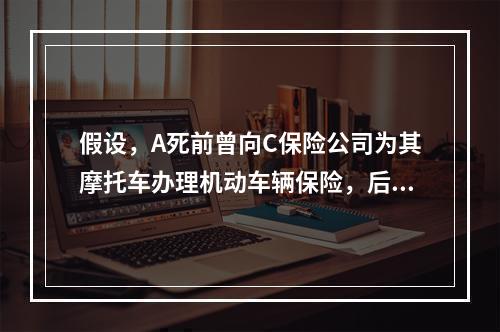 假设，A死前曾向C保险公司为其摩托车办理机动车辆保险，后...